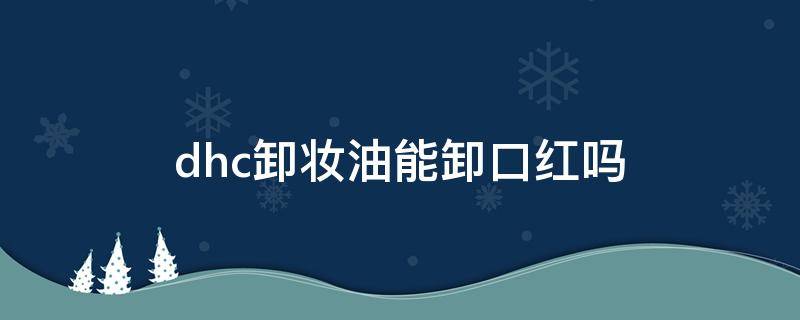 dhc卸妆油能卸口红吗